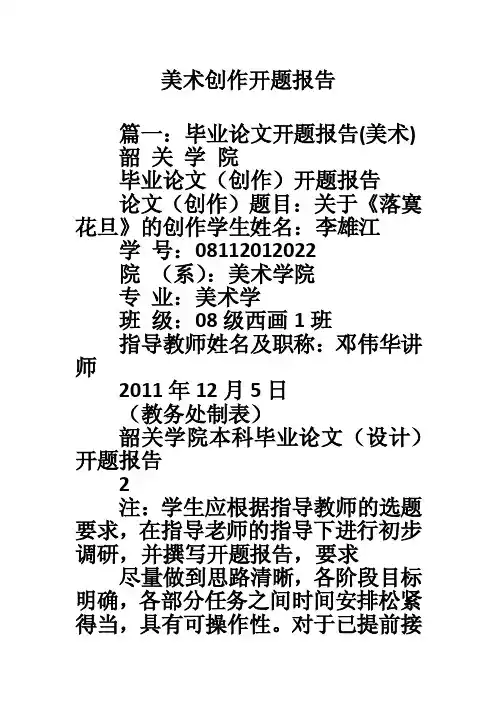 美术创作开题报告

篇一：毕业论文开题报告(美术)

韶 关 学 院

毕业论文（创作）开题报告

论文（创作）题目：关于《落寞花旦》的创作学生姓名：李雄江

学 号：08112012022

院 （系）：美术学院

专 业：美术学

班 级：08 级西画 1 班

指导教师姓名及职称：邓伟华讲师

2011 年 12 月 5 日

（教务处制表）

韶关学院本科毕业论文（设计）开题报告

2

注：学生应根据指导教师的选题要求，在指导老师的指导下进行初步调研，并撰写开题报告，要求

尽量做到思路清晰，各阶段目标明确，各部分任务之间时间安排松紧得当，具有可操作性。对于已提前接